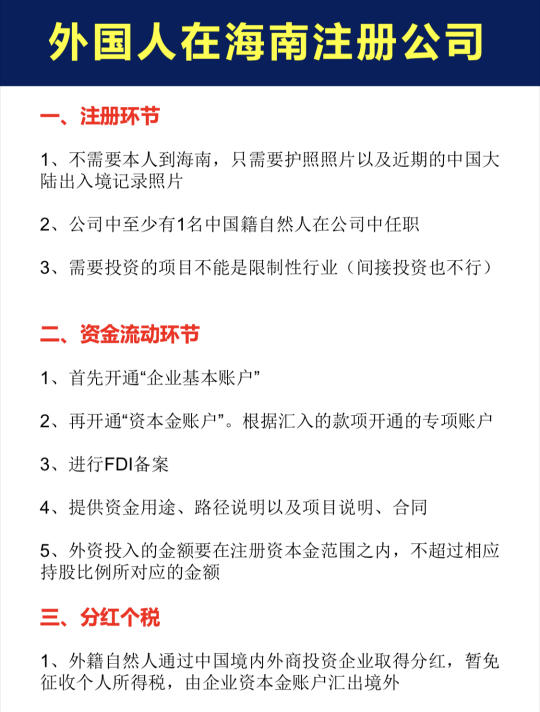 外国人在海南注册公司

一、注册环节

1、不需要本人到海南，只需要护照照片以及近期的中国大陆出入境记录照片

2、公司中至少有1名中国籍自然人在公司中任职

3、需要投资的项目不能是限制性行业（间接投资也不行）

二、资金流动环节

1、首先开通“企业基本账户”

2、再开通“资本金账户”。根据汇入的款项开通的专项账户

3、进行FDI备案

4、提供资金用途、路径说明以及项目说明、合同

5、外资投入的金额要在注册资本金范围之内，不超过相应持股比例所对应的金额

三、分红个税

1、外籍自然人通过中国境内外商投资企业取得分红，暂免征收个人所得税，由企业资本金账户汇出境外